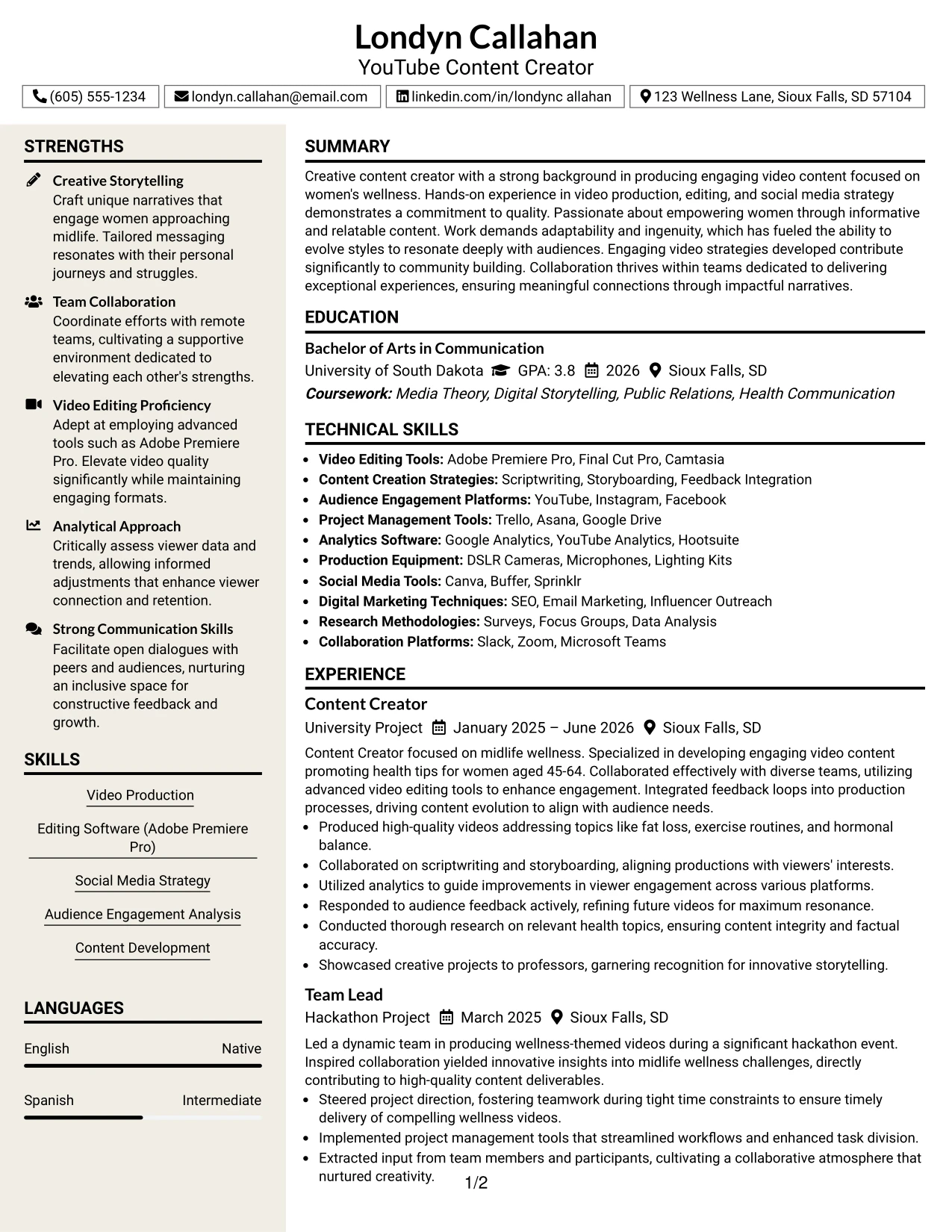 Londyn Callahan
YouTube Content Creator

(605) 555-1234 londyn.callahan@email.com linkedin.com/in/londync allahan 123 Wellness Lane, Sioux Falls, SD 57104

STRENGTHS

Creative Storytelling
Craft unique narratives that engage women approaching midlife. Tailored messaging resonates with their personal journeys and struggles.

Team Collaboration
Coordinate efforts with remote teams, cultivating a supportive environment dedicated to elevating each other's strengths.

Video Editing Proficiency
Adept at employing advanced tools such as Adobe Premiere Pro. Elevate video quality significantly while maintaining engaging formats.

Analytical Approach
Critically assess viewer data and trends, allowing informed adjustments that enhance viewer connection and retention.

Strong Communication Skills
Facilitate open dialogues with peers and audiences, nurturing an inclusive space for constructive feedback and growth.

SKILLS

Video Production

Editing Software (Adobe Premiere Pro)

Social Media Strategy

Audience Engagement Analysis

Content Development

LANGUAGES

English Native

Spanish Intermediate

SUMMARY

Creative content creator with a strong background in producing engaging video content focused on women's wellness. Hands-on experience in video production, editing, and social media strategy demonstrates a commitment to quality. Passionate about empowering women through informative and relatable content. Work demands adaptability and ingenuity, which has fueled the ability to evolve styles to resonate deeply with audiences. Engaging video strategies developed contribute significantly to community building. Collaboration thrives within teams dedicated to delivering exceptional experiences, ensuring meaningful connections through impactful narratives.

EDUCATION

Bachelor of Arts in Communication
University of South Dakota GPA: 3.8 2026 Sioux Falls, SD
Coursework: Media Theory, Digital Storytelling, Public Relations, Health Communication

TECHNICAL SKILLS

• Video Editing Tools: Adobe Premiere Pro, Final Cut Pro, Camtasia
• Content Creation Strategies: Scriptwriting, Storyboarding, Feedback Integration
• Audience Engagement Platforms: YouTube, Instagram, Facebook
• Project Management Tools: Trello, Asana, Google Drive
• Analytics Software: Google Analytics, YouTube Analytics, Hootsuite
• Production Equipment: DSLR Cameras, Microphones, Lighting Kits
• Social Media Tools: Canva, Buffer, Sprinklr
• Digital Marketing Techniques: SEO, Email Marketing, Influencer Outreach
• Research Methodologies: Surveys, Focus Groups, Data Analysis
• Collaboration Platforms: Slack, Zoom, Microsoft Teams

EXPERIENCE

Content Creator
University Project January 2025 – June 2026 Sioux Falls, SD
Content Creator focused on midlife wellness. Specialized in developing engaging video content promoting health tips for women aged 45-64. Collaborated effectively with diverse teams, utilizing advanced video editing tools to enhance engagement. Integrated feedback loops into production processes, driving content evolution to align with audience needs.
• Produced high-quality videos addressing topics like fat loss, exercise routines, and hormonal balance.
• Collaborated on scriptwriting and storyboarding, aligning productions with viewers' interests.
• Utilized analytics to guide improvements in viewer engagement across various platforms.
• Responded to audience feedback actively, refining future videos for maximum resonance.
• Conducted thorough research on relevant health topics, ensuring content integrity and factual accuracy.
• Showcased creative projects to professors, garnering recognition for innovative storytelling.

Team Lead
Hackathon Project March 2025 Sioux Falls, SD
Led a dynamic team in producing wellness-themed videos during a significant hackathon event. Inspired collaboration yielded innovative insights into midlife wellness challenges, directly contributing to high-quality content deliverables.
• Steered project direction, fostering teamwork during tight time constraints to ensure timely delivery of compelling wellness videos.
• Implemented project management tools that streamlined workflows and enhanced task division.
• Extracted input from team members and participants, cultivating a collaborative atmosphere that nurtured creativity.

1/2